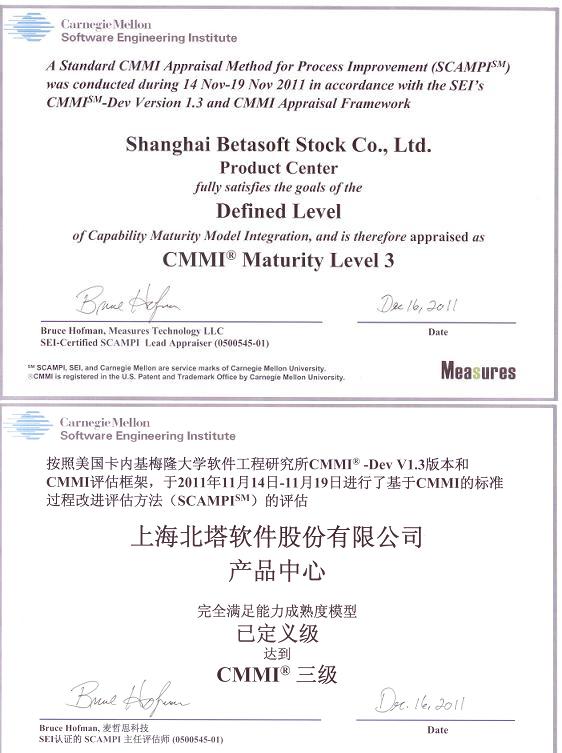 Carnegie Mellon
Software Engineering Institute

A Standard CMMI Appraisal Method for Process Improvement (SCAMPI$^{SM}$) was conducted during 14 Nov-19 Nov 2011 in accordance with the SEI's CMMI$^{SM}$-Dev Version 1.3 and CMMI Appraisal Framework

Shanghai Betasoft Stock Co., Ltd.
Product Center
fully satisfies the goals of the
Defined Level
of Capability Maturity Model Integration, and is therefore appraised as
CMMI® Maturity Level 3

Bruce Hofman
Bruce Hofman, Measures Technology LLC
SEI-Certified SCAMPI Lead Appraiser (0500545-01)

Dec 16, 2011
Date

SM SCAMPI, SEI, and Carnegie Mellon are service marks of Carnegie Mellon University.
®CMMI is registered in the U.S. Patent and Trademark Office by Carnegie Mellon University.

Measures

Carnegie Mellon
Software Engineering Institute

按照美国卡内基梅隆大学软件工程研究所CMMI® -Dev V1.3版本和CMMI评估框架，于2011年11月14日-11月19日进行了基于CMMI的标准过程改进评估方法（SCAMPI$^{SM}$）的评估

上海北塔软件股份有限公司
产品中心

完全满足能力成熟度模型
已定义级
达到
CMMI® 三级

Bruce Hofman
Bruce Hofman, 麦哲思科技
SEI认证的 SCAMPI 主任评估师 (0500545-01)

Dec. 16, 2011
Date